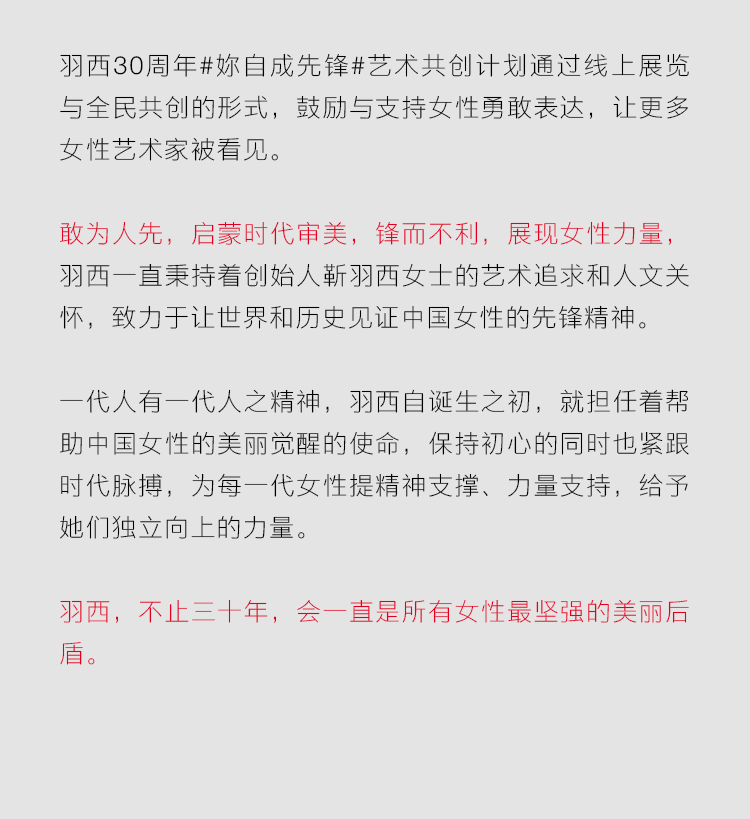 羽西30周年#妳自成先锋#艺术共创计划通过线上展览与全民共创的形式，鼓励与支持女性勇敢表达，让更多女性艺术家被看见。

敢为人先，启蒙时代审美，锋而不利，展现女性力量，羽西一直秉持着创始人靳羽西女士的艺术追求和人文关怀，致力于让世界和历史见证中国女性的先锋精神。

一代人有一代人之精神，羽西自诞生之初，就担任着帮助中国女性的美丽觉醒的使命，保持初心的同时也紧跟时代脉搏，为每一代女性提精神支撑、力量支持，给予她们独立向上的力量。

羽西，不止三十年，会一直是所有女性最坚强的美丽后盾。